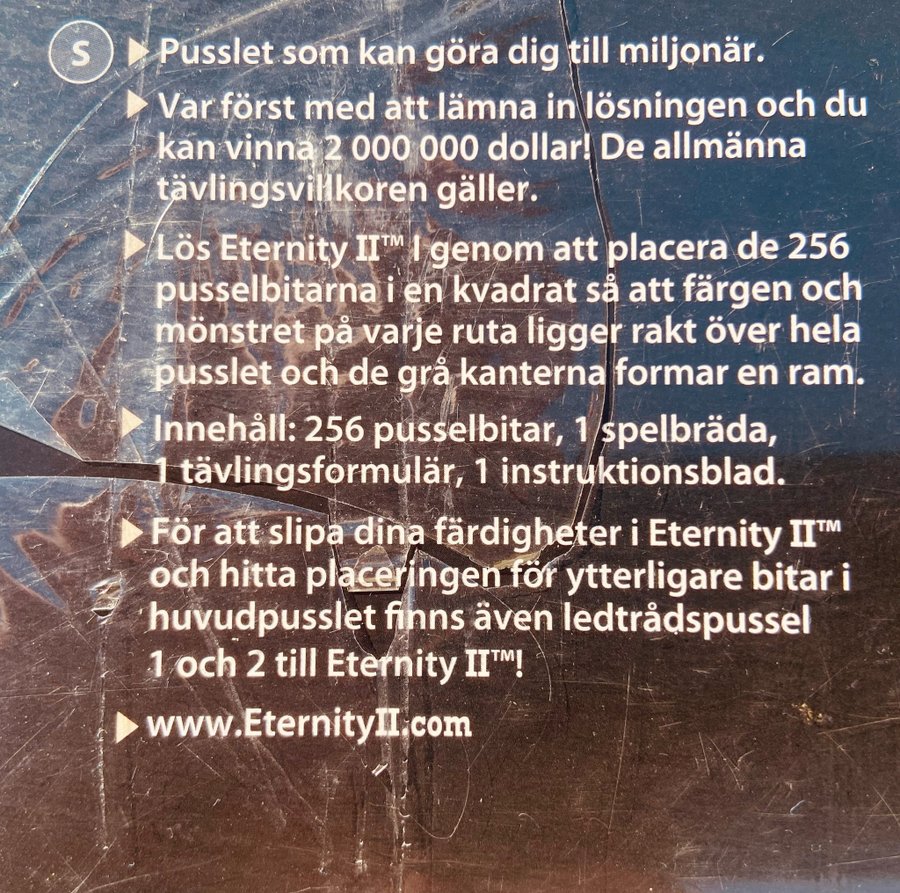 S ▶ Pusslet som kan göra dig till miljonär.

▶ Var först med att lämna in lösningen och du kan vinna 2 000 000 dollar! De allmänna tävlingsvillkoren gäller.

▶ Lös Eternity II™ I genom att placera de 256 pusselbitarna i en kvadrat så att färgen och mönstret på varje ruta ligger rakt över hela pusslet och de grå kanterna formar en ram.

▶ Innehåll: 256 pusselbitar, 1 spelbräda, 1 tävlingsformulär, 1 instruktionsblad.

▶ För att slipa dina färdigheter i Eternity II™ och hitta placeringen för ytterligare bitar i huvudpusslet finns även ledtrådspussel 1 och 2 till Eternity II™!

▶ www.EternityII.com